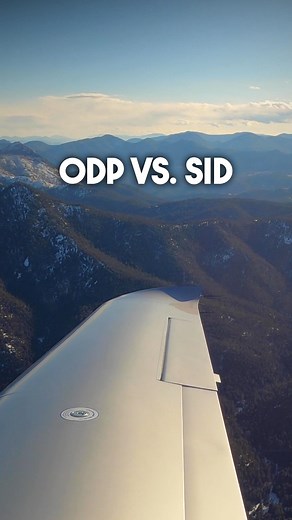 ODP VS. SID